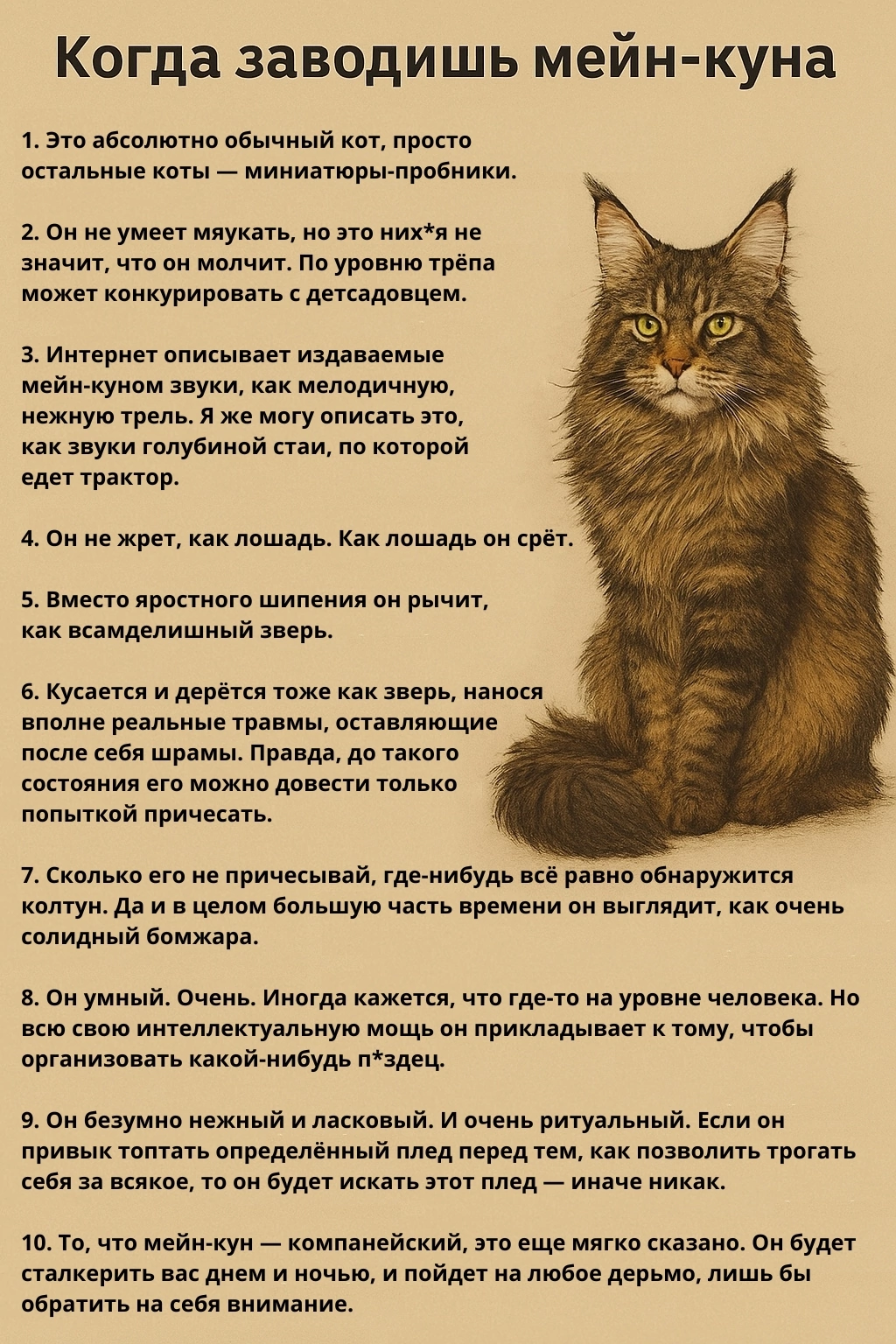 Когда заводишь мейн-куна

1. Это абсолютно обычный кот, просто остальные коты — миниатюры-пробники.

2. Он не умеет мяукать, но это них*я не значит, что он молчит. По уровню трёпа может конкурировать с детсадовцем.

3. Интернет описывает издаваемые мейн-куном звуки, как мелодичную, нежную трель. Я же могу описать это, как звуки голубиной стаи, по которой едет трактор.

4. Он не жрет, как лошадь. Как лошадь он срёт.

5. Вместо яростного шипения он рычит, как всамделишный зверь.

6. Кусается и дерётся тоже как зверь, нанося вполне реальные травмы, оставляющие после себя шрамы. Правда, до такого состояния его можно довести только попыткой причесать.

7. Сколько его не причесывай, где-нибудь всё равно обнаружится колтун. Да и в целом большую часть времени он выглядит, как очень солидный бомжара.

8. Он умный. Очень. Иногда кажется, что где-то на уровне человека. Но всю свою интеллектуальную мощь он прикладывает к тому, чтобы организовать какой-нибудь п*здец.

9. Он безумно нежный и ласковый. И очень ритуальный. Если он привык топтать определённый плед перед тем, как позволить трогать себя за всякое, то он будет искать этот плед — иначе никак.

10. То, что мейн-кун — компанейский, это еще мягко сказано. Он будет сталкерить вас днем и ночью, и пойдет на любое дерьмо, лишь бы обратить на себя внимание.